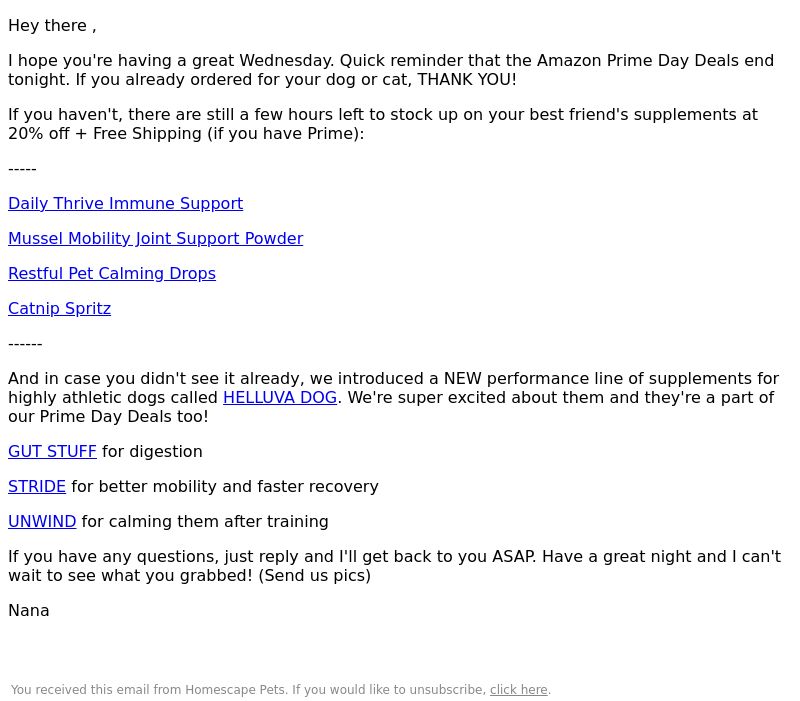 Hey there ,

I hope you're having a great Wednesday. Quick reminder that the Amazon Prime Day Deals end tonight. If you already ordered for your dog or cat, THANK YOU!

If you haven't, there are still a few hours left to stock up on your best friend's supplements at 20% off + Free Shipping (if you have Prime):

-----

Daily Thrive Immune Support

Mussel Mobility Joint Support Powder

Restful Pet Calming Drops

Catnip Spritz

------

And in case you didn't see it already, we introduced a NEW performance line of supplements for highly athletic dogs called HELLUVA DOG. We're super excited about them and they're a part of our Prime Day Deals too!

GUT STUFF for digestion

STRIDE for better mobility and faster recovery

UNWIND for calming them after training

If you have any questions, just reply and I'll get back to you ASAP. Have a great night and I can't wait to see what you grabbed! (Send us pics)

Nana

You received this email from Homescape Pets. If you would like to unsubscribe, click here.